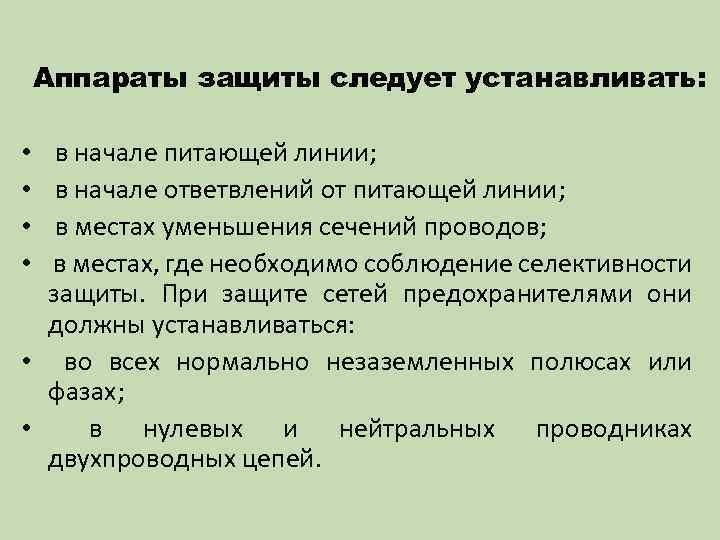 Аппараты защиты следует устанавливать:

• в начале питающей линии;
• в начале ответвлений от питающей линии;
• в местах уменьшения сечений проводов;
• в местах, где необходимо соблюдение селективности защиты. При защите сетей предохранителями они должны устанавливаться:
• во всех нормально незаземленных полюсах или фазах;
• в нулевых и нейтральных проводниках двухпроводных цепей.